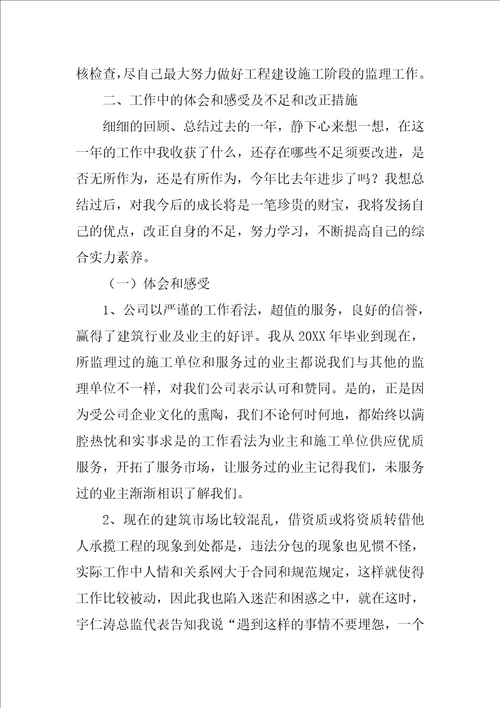 核检查，尽自己最大努力做好工程建设施工阶段的监理工作。

二、工作中的体会和感受及不足和改正措施

细细的回顾、总结过去的一年，静下心来想一想，在这一年的工作中我收获了什么，还存在哪些不足须要改进，是否无所作为，还是有所作为，今年比去年进步了吗？我想总结过后，对我今后的成长将是一笔珍贵的财宝，我将发扬自己的优点，改正自身的不足，努力学习，不断提高自己的综合实力素养。

（一）体会和感受

1、公司以严谨的工作看法，超值的服务，良好的信誉，赢得了建筑行业及业主的好评。我从20XX年毕业到现在，所监理过的施工单位和服务过的业主都说我们与其他的监理单位不一样，对我们公司表示认可和赞同。是的，正是因为受公司企业文化的熏陶，我们不论何时何地，都始终以满腔热忱和实事求是的工作看法为业主和施工单位供应优质服务，开拓了服务市场，让服务过的业主记得我们，未服务过的业主渐渐相识了解我们。

2、现在的建筑市场比较混乱，借资质或将资质转借他人承揽工程的现象到处都是，违法分包的现象也见惯不怪，实际工作中人情和关系网大于合同和规范规定，这样就使得工作比较被动，因此我也陷入迷茫和困惑之中，就在这时，宇仁涛总监代表告知我说“遇到这样的事情不要埋怨，一个